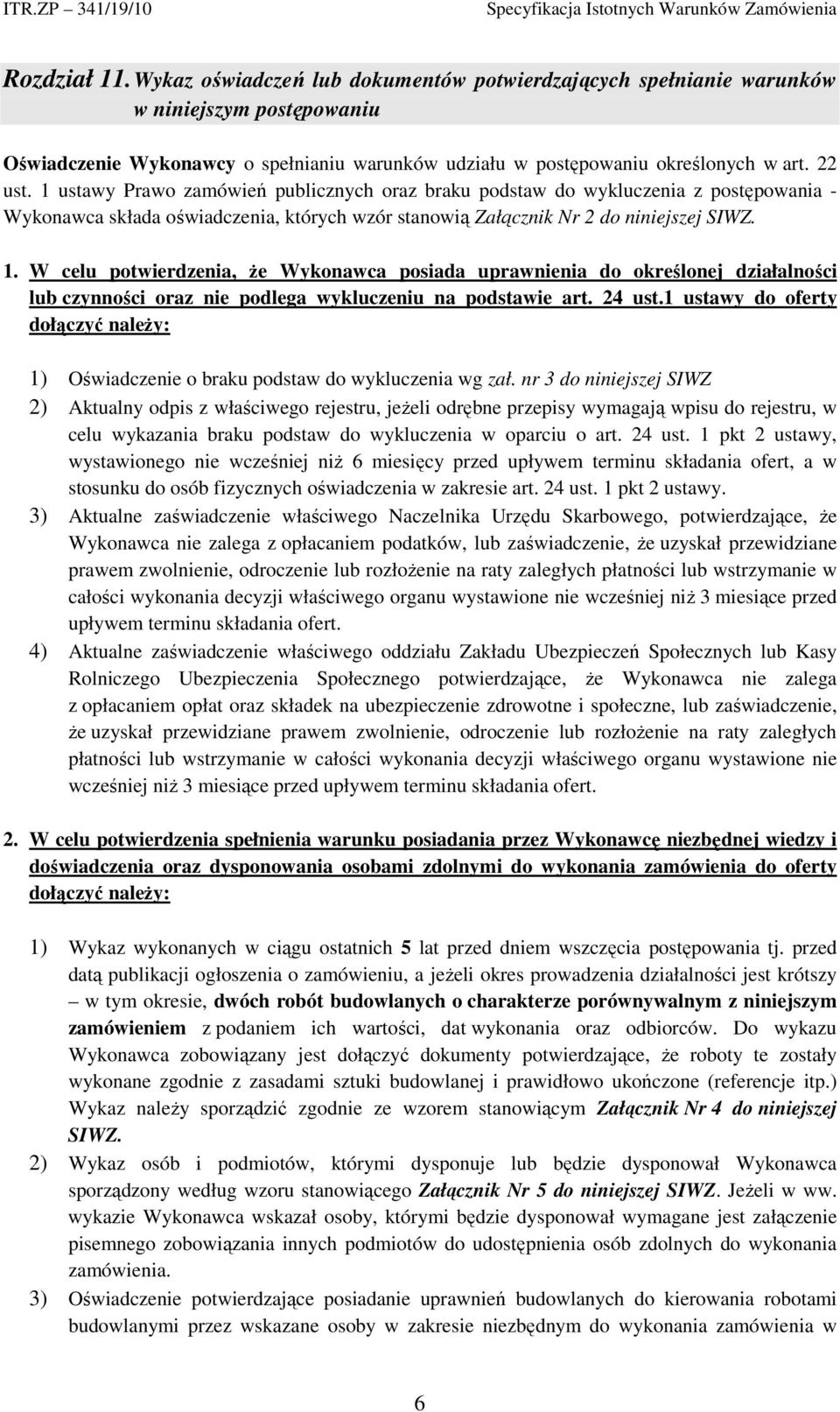 ITR.ZP 341/19/10 Specyfikacja Istotnych Warunków Zamówienia

Rozdział 11. Wykaz oświadczeń lub dokumentów potwierdzających spełnianie warunków w niniejszym postępowaniu

Oświadczenie Wykonawcy o spełnianiu warunków udziału w postępowaniu określonych w art. 22 ust. 1 ustawy Prawo zamówień publicznych oraz braku podstaw do wykluczenia z postępowania - Wykonawca składa oświadczenia, których wzór stanowią Załącznik Nr 2 do niniejszej SIWZ.

1. W celu potwierdzenia, że Wykonawca posiada uprawnienia do określonej działalności lub czynności oraz nie podlega wykluczeniu na podstawie art. 24 ust.1 ustawy do oferty dołączyć należy:

1) Oświadczenie o braku podstaw do wykluczenia wg zał. nr 3 do niniejszej SIWZ
2) Aktualny odpis z właściwego rejestru, jeżeli odrębne przepisy wymagają wpisu do rejestru, w celu wykazania braku podstaw do wykluczenia w oparciu o art. 24 ust. 1 pkt 2 ustawy, wystawionego nie wcześniej niż 6 miesięcy przed upływem terminu składania ofert, a w stosunku do osób fizycznych oświadczenia w zakresie art. 24 ust. 1 pkt 2 ustawy.
3) Aktualne zaświadczenie właściwego Naczelnika Urzędu Skarbowego, potwierdzające, że Wykonawca nie zalega z opłacaniem podatków, lub zaświadczenie, że uzyskał przewidziane prawem zwolnienie, odroczenie lub rozłożenie na raty zaległych płatności lub wstrzymanie w całości wykonania decyzji właściwego organu wystawione nie wcześniej niż 3 miesiące przed upływem terminu składania ofert.
4) Aktualne zaświadczenie właściwego oddziału Zakładu Ubezpieczeń Społecznych lub Kasy Rolniczego Ubezpieczenia Społecznego potwierdzające, że Wykonawca nie zalega z opłacaniem opłat oraz składek na ubezpieczenie zdrowotne i społeczne, lub zaświadczenie, że uzyskał przewidziane prawem zwolnienie, odroczenie lub rozłożenie na raty zaległych płatności lub wstrzymanie w całości wykonania decyzji właściwego organu wystawione nie wcześniej niż 3 miesiące przed upływem terminu składania ofert.

2. W celu potwierdzenia spełnienia warunku posiadania przez Wykonawcę niezbędnej wiedzy i doświadczenia oraz dysponowania osobami zdolnymi do wykonania zamówienia do oferty dołączyć należy:

1) Wykaz wykonanych w ciągu ostatnich 5 lat przed dniem wszczęcia postępowania tj. przed datą publikacji ogłoszenia o zamówieniu, a jeżeli okres prowadzenia działalności jest krótszy – w tym okresie, dwóch robót budowlanych o charakterze porównywalnym z niniejszym zamówieniem z podaniem ich wartości, dat wykonania oraz odbiorców. Do wykazu Wykonawca zobowiązany jest dołączyć dokumenty potwierdzające, że roboty te zostały wykonane zgodnie z zasadami sztuki budowlanej i prawidłowo ukończone (referencje itp.) Wykaz należy sporządzić zgodnie ze wzorem stanowiącym Załącznik Nr 4 do niniejszej SIWZ.
2) Wykaz osób i podmiotów, którymi dysponuje lub będzie dysponował Wykonawca sporządzony według wzoru stanowiącego Załącznik Nr 5 do niniejszej SIWZ. Jeżeli w ww. wykazie Wykonawca wskazał osoby, którymi będzie dysponował wymagane jest załączenie pisemnego zobowiązania innych podmiotów do udostępnienia osób zdolnych do wykonania zamówienia.
3) Oświadczenie potwierdzające posiadanie uprawnień budowlanych do kierowania robotami budowlanymi przez wskazane osoby w zakresie niezbędnym do wykonania zamówienia w

6